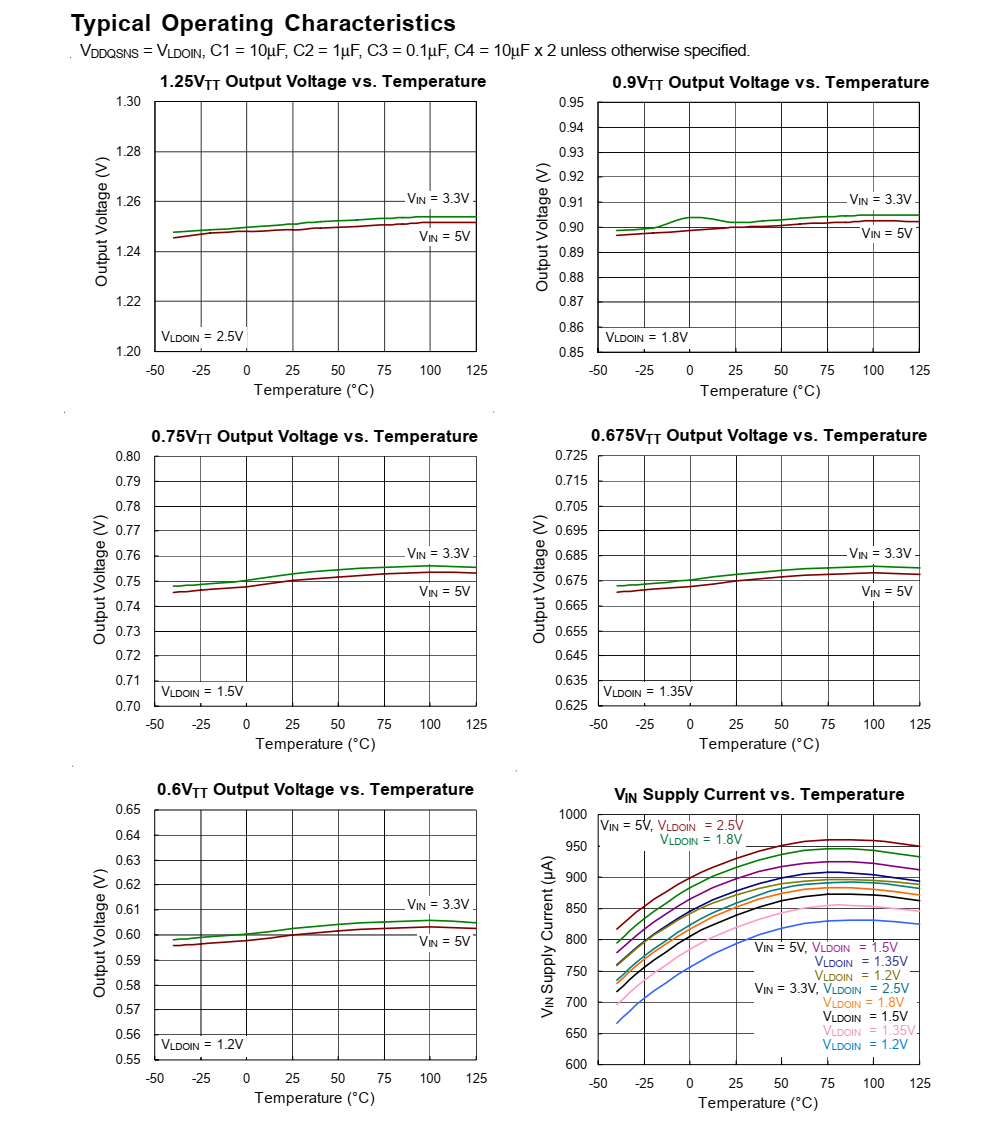 Typical Operating Characteristics

$V_{DDQSNS} = V_{LDOIN}$, C1 = 10μF, C2 = 1μF, C3 = 0.1μF, C4 = 10μF x 2 unless otherwise specified.

1.25$V_{TT}$ Output Voltage vs. Temperature

Output Voltage (V)
1.30
1.28
1.26
1.24
1.22
1.20
$V_{IN}$ = 3.3V
$V_{IN}$ = 5V
$V_{LDOIN}$ = 2.5V
-50 -25 0 25 50 75 100 125
Temperature (°C)

0.9$V_{TT}$ Output Voltage vs. Temperature

Output Voltage (V)
0.95
0.94
0.93
0.92
0.91
0.90
0.89
0.88
0.87
0.86
0.85
$V_{IN}$ = 3.3V
$V_{IN}$ = 5V
$V_{LDOIN}$ = 1.8V
-50 -25 0 25 50 75 100 125
Temperature (°C)

0.75$V_{TT}$ Output Voltage vs. Temperature

Output Voltage (V)
0.80
0.79
0.78
0.77
0.76
0.75
0.74
0.73
0.72
0.71
0.70
$V_{IN}$ = 3.3V
$V_{IN}$ = 5V
$V_{LDOIN}$ = 1.5V
-50 -25 0 25 50 75 100 125
Temperature (°C)

0.675$V_{TT}$ Output Voltage vs. Temperature

Output Voltage (V)
0.725
0.715
0.705
0.695
0.685
0.675
0.665
0.655
0.645
0.635
0.625
$V_{IN}$ = 3.3V
$V_{IN}$ = 5V
$V_{LDOIN}$ = 1.35V
-50 -25 0 25 50 75 100 125
Temperature (°C)

0.6$V_{TT}$ Output Voltage vs. Temperature

Output Voltage (V)
0.65
0.64
0.63
0.62
0.61
0.60
0.59
0.58
0.57
0.56
0.55
$V_{IN}$ = 3.3V
$V_{IN}$ = 5V
$V_{LDOIN}$ = 1.2V
-50 -25 0 25 50 75 100 125
Temperature (°C)

$V_{IN}$ Supply Current vs. Temperature

$V_{IN}$ Supply Current (μA)
1000
950
900
850
800
750
700
650
600
$V_{IN}$ = 5V, $V_{LDOIN}$ = 2.5V
$V_{LDOIN}$ = 1.8V
$V_{IN}$ = 5V, $V_{LDOIN}$ = 1.5V
$V_{LDOIN}$ = 1.35V
$V_{LDOIN}$ = 1.2V
$V_{IN}$ = 3.3V, $V_{LDOIN}$ = 2.5V
$V_{LDOIN}$ = 1.8V
$V_{LDOIN}$ = 1.5V
$V_{LDOIN}$ = 1.35V
$V_{LDOIN}$ = 1.2V
-50 -25 0 25 50 75 100 125
Temperature (°C)